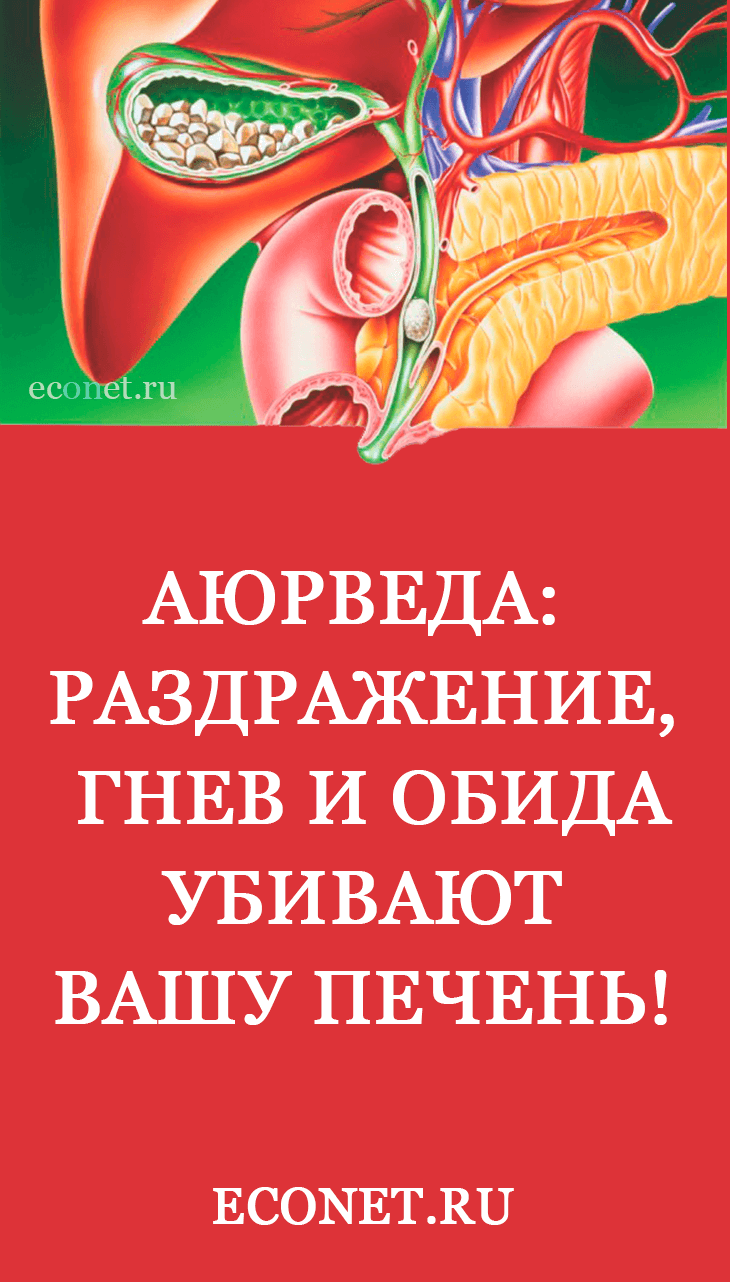 econet.ru

АЮРВЕДА: РАЗДРАЖЕНИЕ, ГНЕВ И ОБИДА УБИВАЮТ ВАШУ ПЕЧЕНЬ!

ECONET.RU